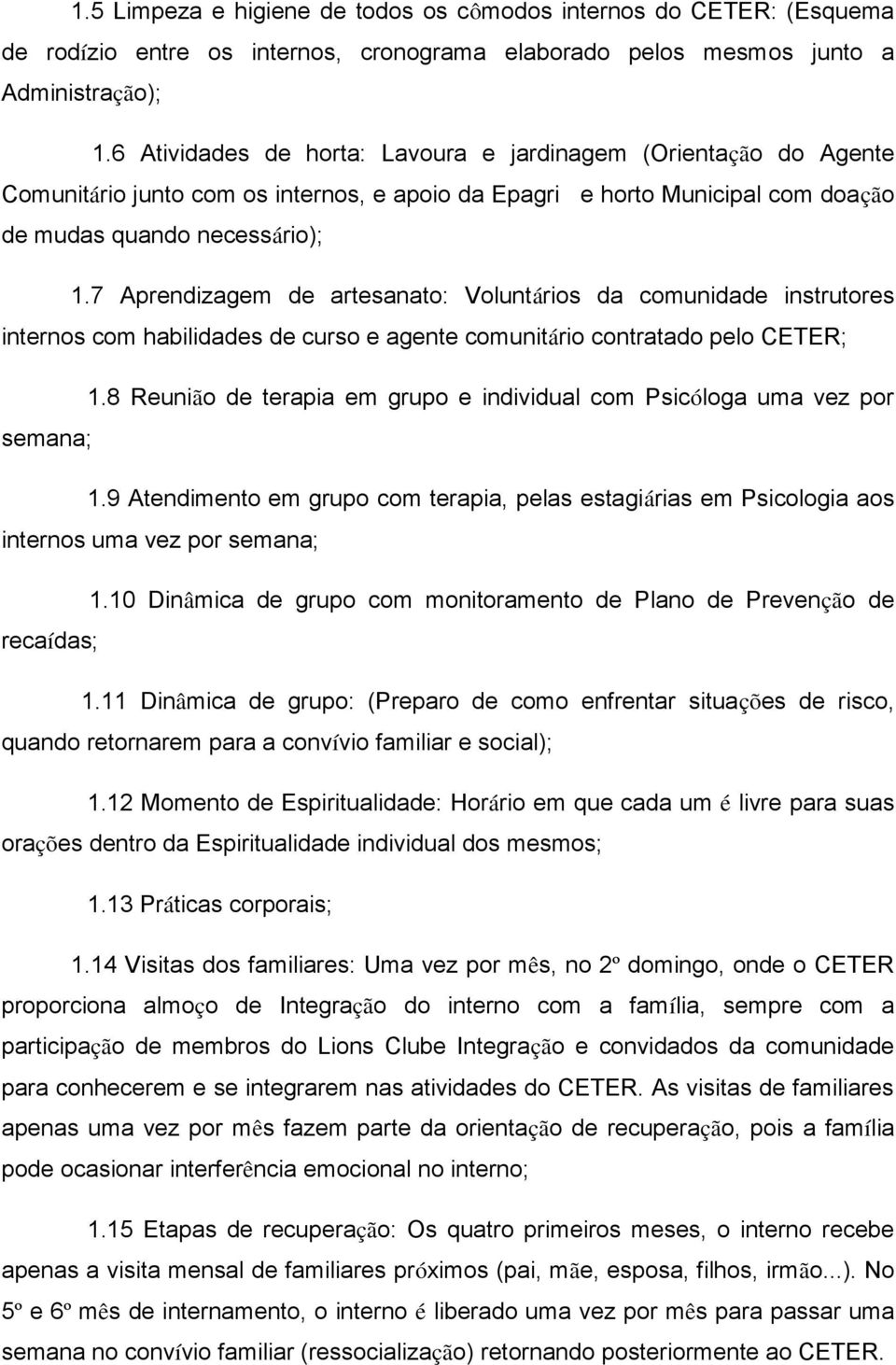 1.5 Limpeza e higiene de todos os cômodos internos do CETER: (Esquema de rodízio entre os internos, cronograma elaborado pelos mesmos junto a Administração);

1.6 Atividades de horta: Lavoura e jardinagem (Orientação do Agente Comunitário junto com os internos, e apoio da Epagri e horto Municipal com doação de mudas quando necessário);

1.7 Aprendizagem de artesanato: Voluntários da comunidade instrutores internos com habilidades de curso e agente comunitário contratado pelo CETER;

1.8 Reunião de terapia em grupo e individual com Psicóloga uma vez por semana;

1.9 Atendimento em grupo com terapia, pelas estagiárias em Psicologia aos internos uma vez por semana;

1.10 Dinâmica de grupo com monitoramento de Plano de Prevenção de recaídas;

1.11 Dinâmica de grupo: (Preparo de como enfrentar situações de risco, quando retornarem para a convívio familiar e social);

1.12 Momento de Espiritualidade: Horário em que cada um é livre para suas orações dentro da Espiritualidade individual dos mesmos;

1.13 Práticas corporais;

1.14 Visitas dos familiares: Uma vez por mês, no 2º domingo, onde o CETER proporciona almoço de Integração do interno com a família, sempre com a participação de membros do Lions Clube Integração e convidados da comunidade para conhecerem e se integrarem nas atividades do CETER. As visitas de familiares apenas uma vez por mês fazem parte da orientação de recuperação, pois a família pode ocasionar interferência emocional no interno;

1.15 Etapas de recuperação: Os quatro primeiros meses, o interno recebe apenas a visita mensal de familiares próximos (pai, mãe, esposa, filhos, irmão...). No 5º e 6º mês de internamento, o interno é liberado uma vez por mês para passar uma semana no convívio familiar (ressocialização) retornando posteriormente ao CETER.